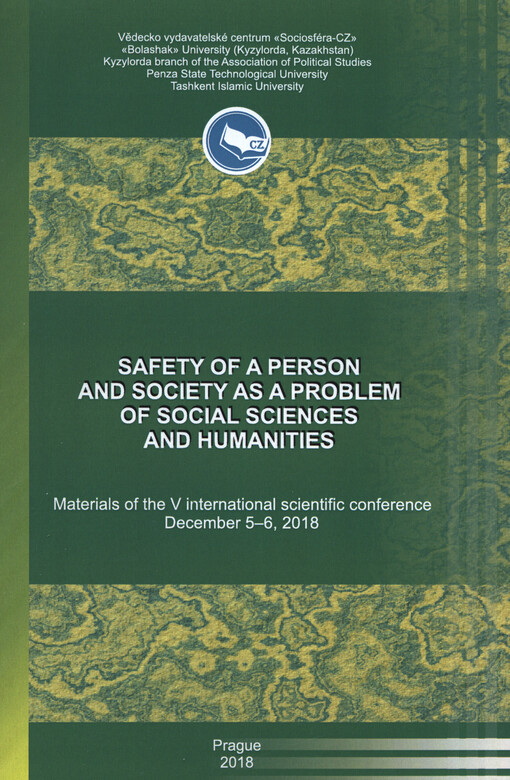 Vědecko vydavatelské centrum «Sociosféra-CZ»
«Bolashak» University (Kyzylorda, Kazakhstan)
Kyzylorda branch of the Association of Political Studies
Penza State Technological University
Tashkent Islamic University

CZ

SAFETY OF A PERSON AND SOCIETY AS A PROBLEM OF SOCIAL SCIENCES AND HUMANITIES

Materials of the V international scientific conference
December 5–6, 2018

Prague
2018